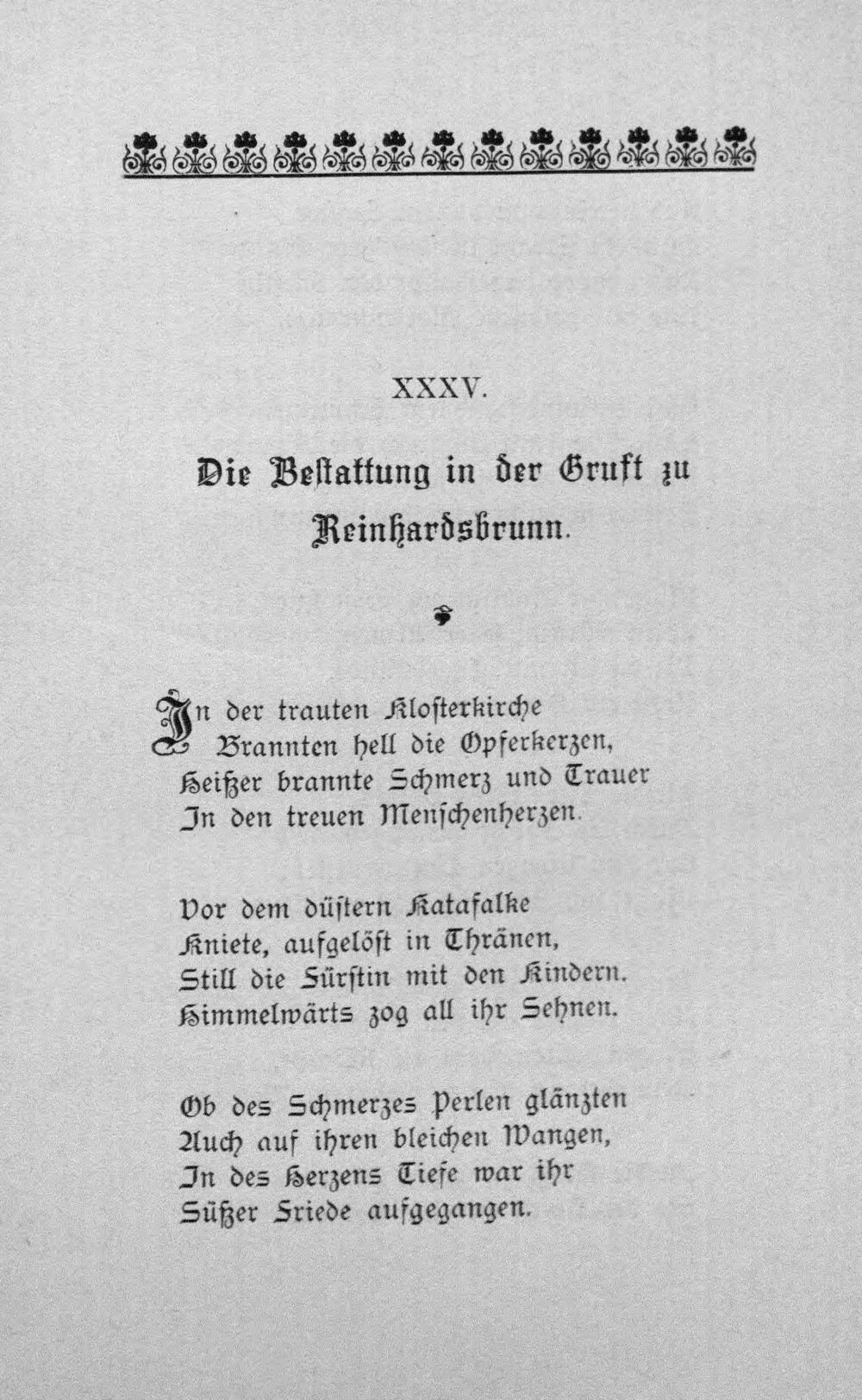 XXXV.

Die Bestattung in der Gruft zu Reinhardsbrunn.

In der trauten Klosterkirche
Brannten hell die Opferkerzen,
Heißer brannte Schmerz und Trauer
In den treuen Menschenherzen.

Vor dem düstern Katafalke
Kniete, aufgelöst in Thränen,
Still die Fürstin mit den Kindern.
Himmelwärts zog all ihr Sehnen.

Ob des Schmerzes Perlen glänzten
Auch auf ihren bleichen Wangen,
In des Herzens Tiefe war ihr
Süßer Friede aufgegangen.